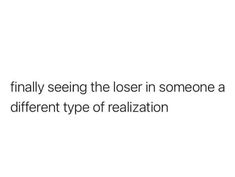 finally seeing the loser in someone a different type of realization